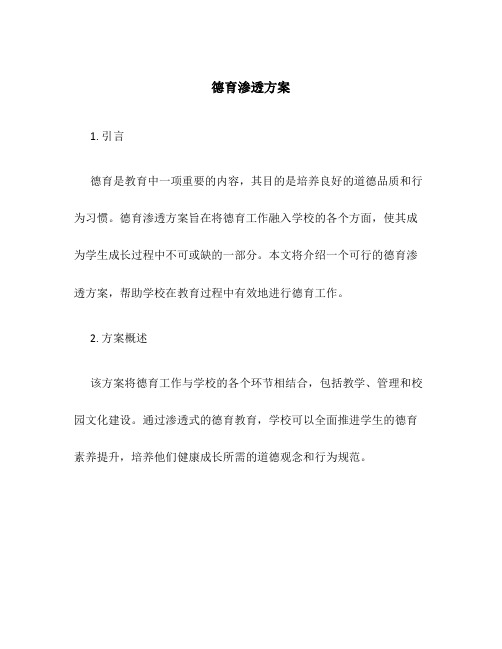 德育渗透方案

1. 引言

德育是教育中一项重要的内容，其目的是培养良好的道德品质和行为习惯。德育渗透方案旨在将德育工作融入学校的各个方面，使其成为学生成长过程中不可或缺的一部分。本文将介绍一个可行的德育渗透方案，帮助学校在教育过程中有效地进行德育工作。

2. 方案概述

该方案将德育工作与学校的各个环节相结合，包括教学、管理和校园文化建设。通过渗透式的德育教育，学校可以全面推进学生的德育素养提升，培养他们健康成长所需的道德观念和行为规范。